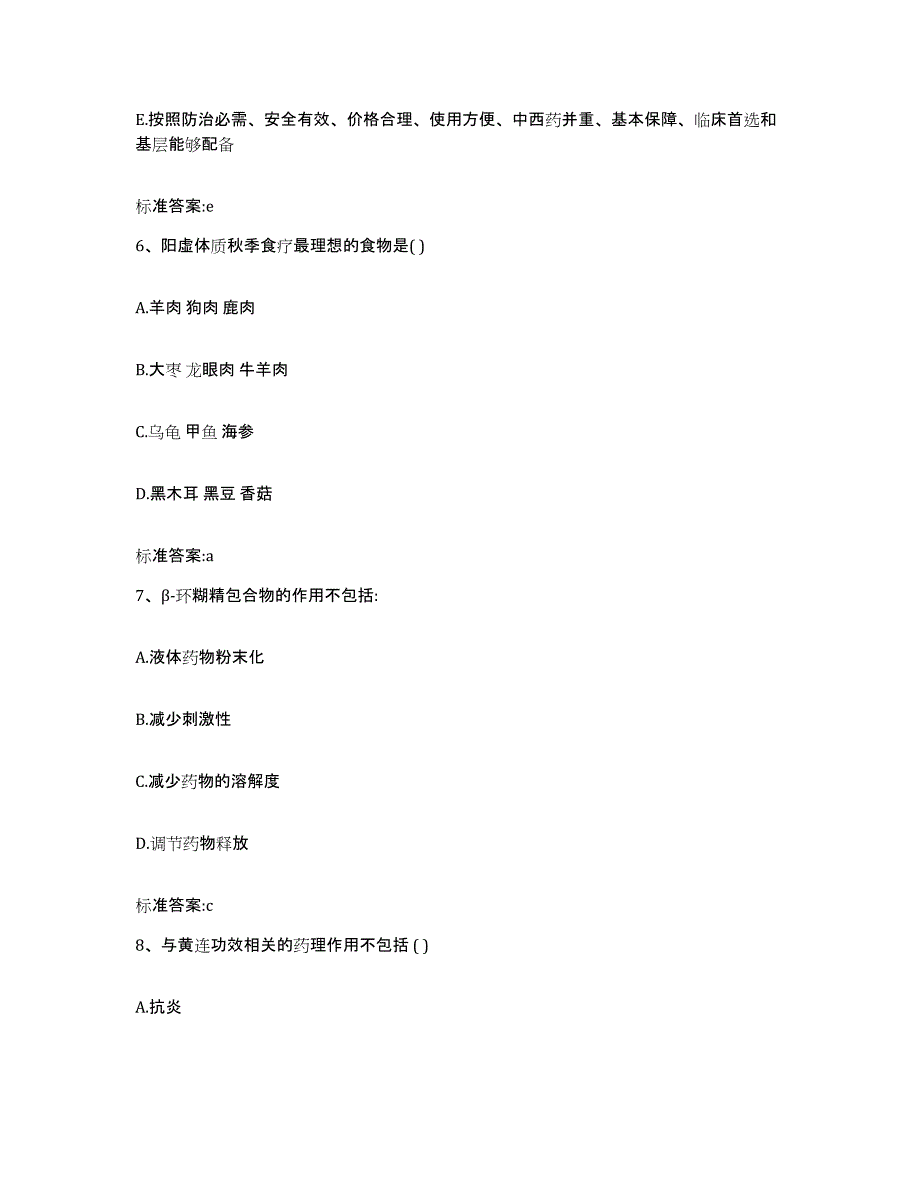 E.按照防治必需、安全有效、价格合理、使用方便、中西药并重、基本保障、临床首选和基层能够配备

标准答案:e

6、阳虚体质秋季食疗最理想的食物是( )

A.羊肉 狗肉 鹿肉

B.大枣 龙眼肉 牛羊肉

C.乌龟 甲鱼 海参

D.黑木耳 黑豆 香菇

标准答案:a

7、β-环糊精包合物的作用不包括:

A.液体药物粉末化

B.减少刺激性

C.减少药物的溶解度

D.调节药物释放

标准答案:c

8、与黄连功效相关的药理作用不包括 ( )

A.抗炎